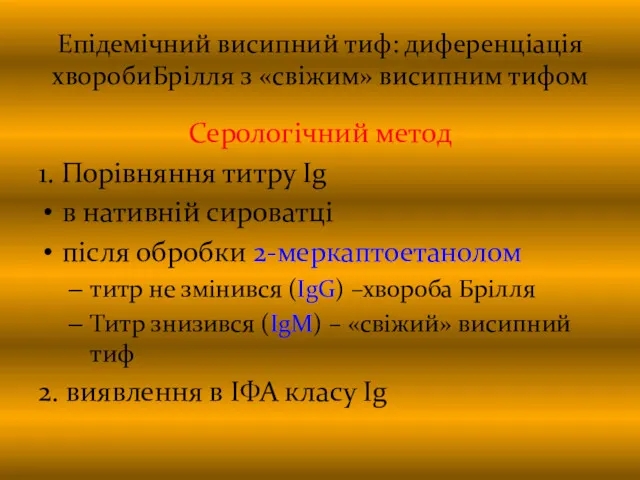 Епідемічний висипний тиф: диференціація хворобиБрілля з «свіжим» висипним тифом

Серологічний метод

1. Порівняння титру Ig

• в нативній сироватці

• після обробки 2-меркаптоетанолом

– титр не змінився (IgG) –хвороба Брілля

– Титр знизився (IgM) – «свіжий» висипний тиф

2. виявлення в ІФА класу Ig